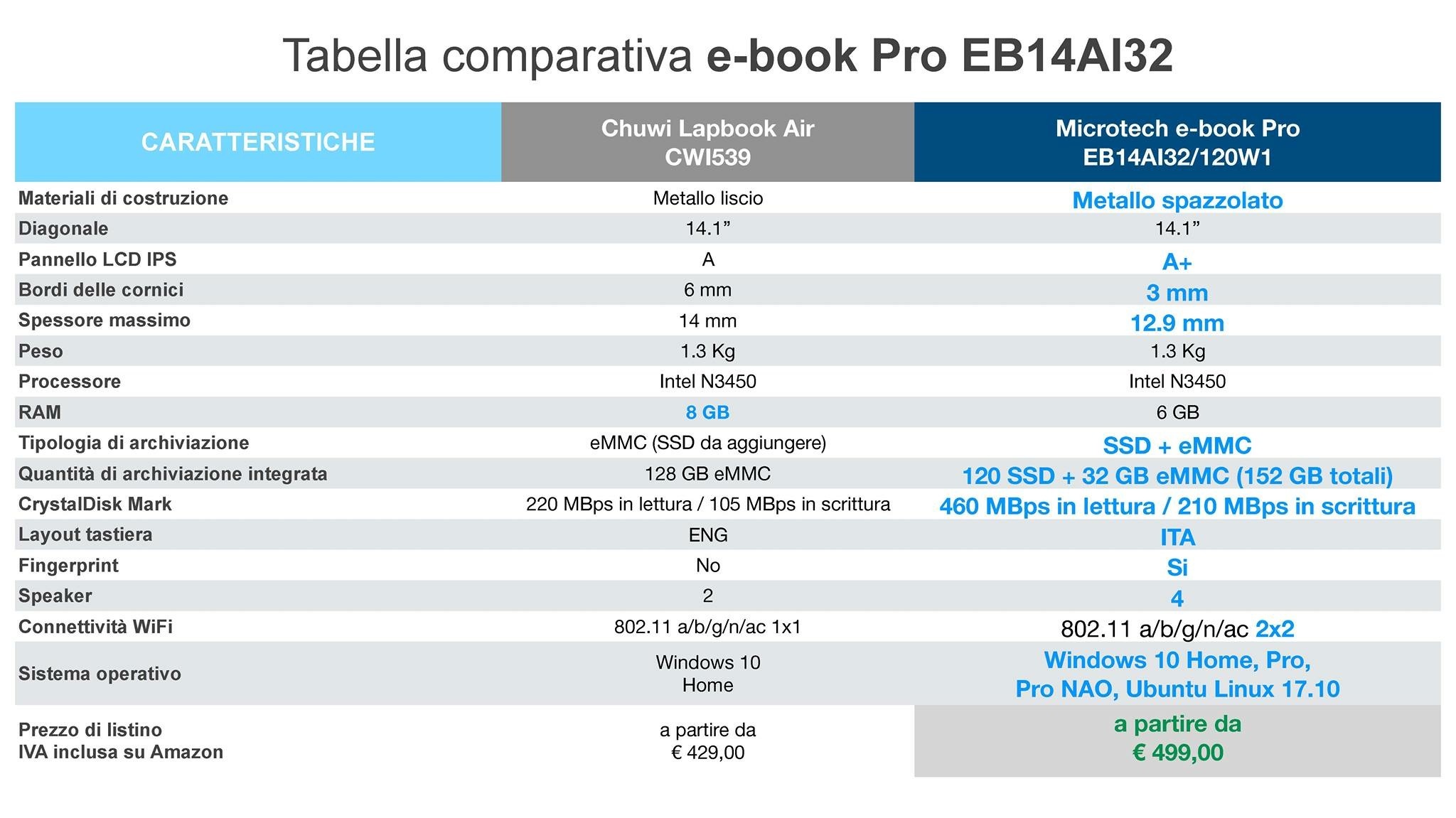 Tabella comparativa e-book Pro EB14AI32

| CARATTERISTICHE | Chuwi Lapbook Air CWI539 | Microtech e-book Pro EB14AI32/120W1 |
|---|---|---|
| Materiali di costruzione | Metallo liscio | Metallo spazzolato |
| Diagonale | 14.1” | 14.1” |
| Pannello LCD IPS | A | A+ |
| Bordi delle cornici | 6 mm | 3 mm |
| Spessore massimo | 14 mm | 12.9 mm |
| Peso | 1.3 Kg | 1.3 Kg |
| Processore | Intel N3450 | Intel N3450 |
| RAM | 8 GB | 6 GB |
| Tipologia di archiviazione | eMMC (SSD da aggiungere) | SSD + eMMC |
| Quantità di archiviazione integrata | 128 GB eMMC | 120 SSD + 32 GB eMMC (152 GB totali) |
| CrystalDisk Mark | 220 MBps in lettura / 105 MBps in scrittura | 460 MBps in lettura / 210 MBps in scrittura |
| Layout tastiera | ENG | ITA |
| Fingerprint | No | Si |
| Speaker | 2 | 4 |
| Connettività WiFi | 802.11 a/b/g/n/ac 1x1 | 802.11 a/b/g/n/ac 2x2 |
| Sistema operativo | Windows 10 Home | Windows 10 Home, Pro, Pro NAO, Ubuntu Linux 17.10 |
| Prezzo di listino IVA inclusa su Amazon | a partire da € 429,00 | a partire da € 499,00 |